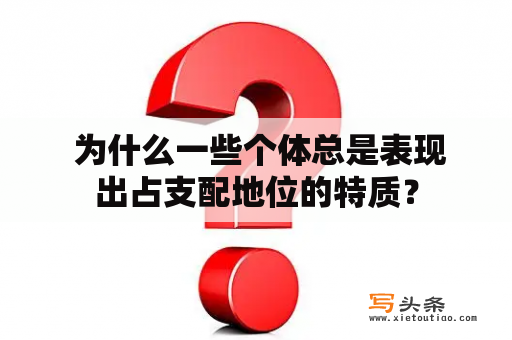 为什么一些个体总是表现出占支配地位的特质？

写头条
www.xietoutiao.com